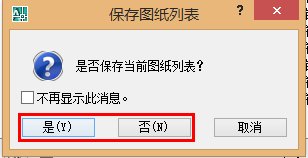 保存图纸列表

?

×

是否保存当前图纸列表？

不再显示此消息。

是(Y)

否(N)

取消